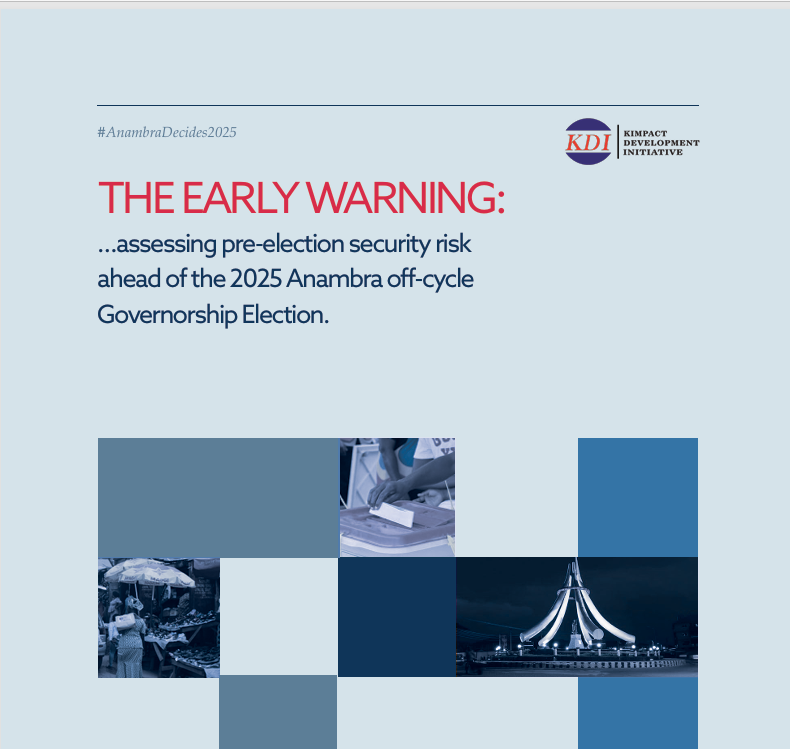 #AnambraDecides2025

KDI KIMPACT DEVELOPMENT INITIATIVE

THE EARLY WARNING:

...assessing pre-election security risk ahead of the 2025 Anambra off-cycle Governorship Election.